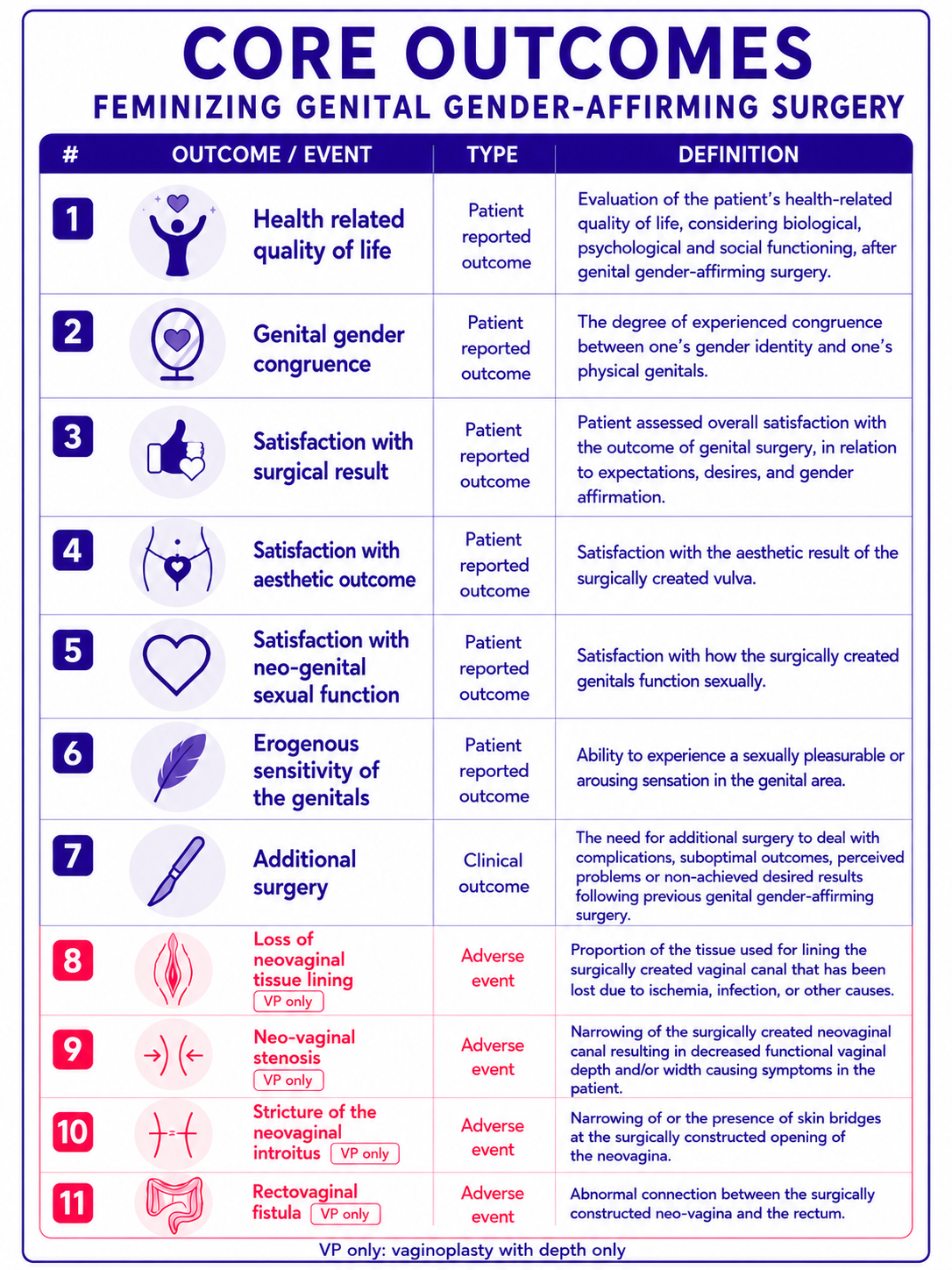 CORE OUTCOMES

FEMINIZING GENITAL GENDER-AFFIRMING SURGERY

| # | OUTCOME / EVENT | TYPE | DEFINITION |
|---|---|---|---|
| 1 | Health related quality of life | Patient reported outcome | Evaluation of the patient's health-related quality of life, considering biological, psychological and social functioning, after genital gender-affirming surgery. |
| 2 | Genital gender congruence | Patient reported outcome | The degree of experienced congruence between one's gender identity and one's physical genitals. |
| 3 | Satisfaction with surgical result | Patient reported outcome | Patient assessed overall satisfaction with the outcome of genital surgery, in relation to expectations, desires, and gender affirmation. |
| 4 | Satisfaction with aesthetic outcome | Patient reported outcome | Satisfaction with the aesthetic result of the surgically created vulva. |
| 5 | Satisfaction with neo-genital sexual function | Patient reported outcome | Satisfaction with how the surgically created genitals function sexually. |
| 6 | Erogenous sensitivity of the genitals | Patient reported outcome | Ability to experience a sexually pleasurable or arousing sensation in the genital area. |
| 7 | Additional surgery | Clinical outcome | The need for additional surgery to deal with complications, suboptimal outcomes, perceived problems or non-achieved desired results following previous genital gender-affirming surgery. |
| 8 | Loss of neovaginal tissue lining VP only | Adverse event | Proportion of the tissue used for lining the surgically created vaginal canal that has been lost due to ischemia, infection, or other causes. |
| 9 | Neo-vaginal stenosis VP only | Adverse event | Narrowing of the surgically created neovaginal canal resulting in decreased functional vaginal depth and/or width causing symptoms in the patient. |
| 10 | Stricture of the neovaginal introitus VP only | Adverse event | Narrowing of or the presence of skin bridges at the surgically constructed opening of the neovagina. |
| 11 | Rectovaginal fistula VP only | Adverse event | Abnormal connection between the surgically constructed neo-vagina and the rectum. |

VP only: vaginoplasty with depth only